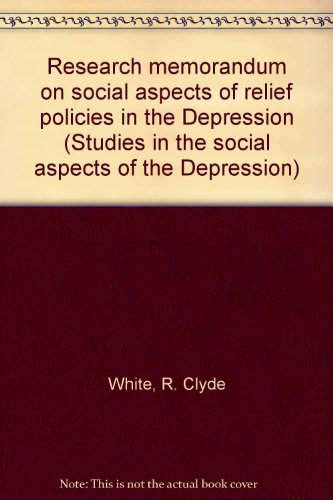 Research memorandum on social aspects of relief policies in the Depression (Studies in the social aspects of the Depression)

White, R. Clyde

Note: This is not the actual book cover